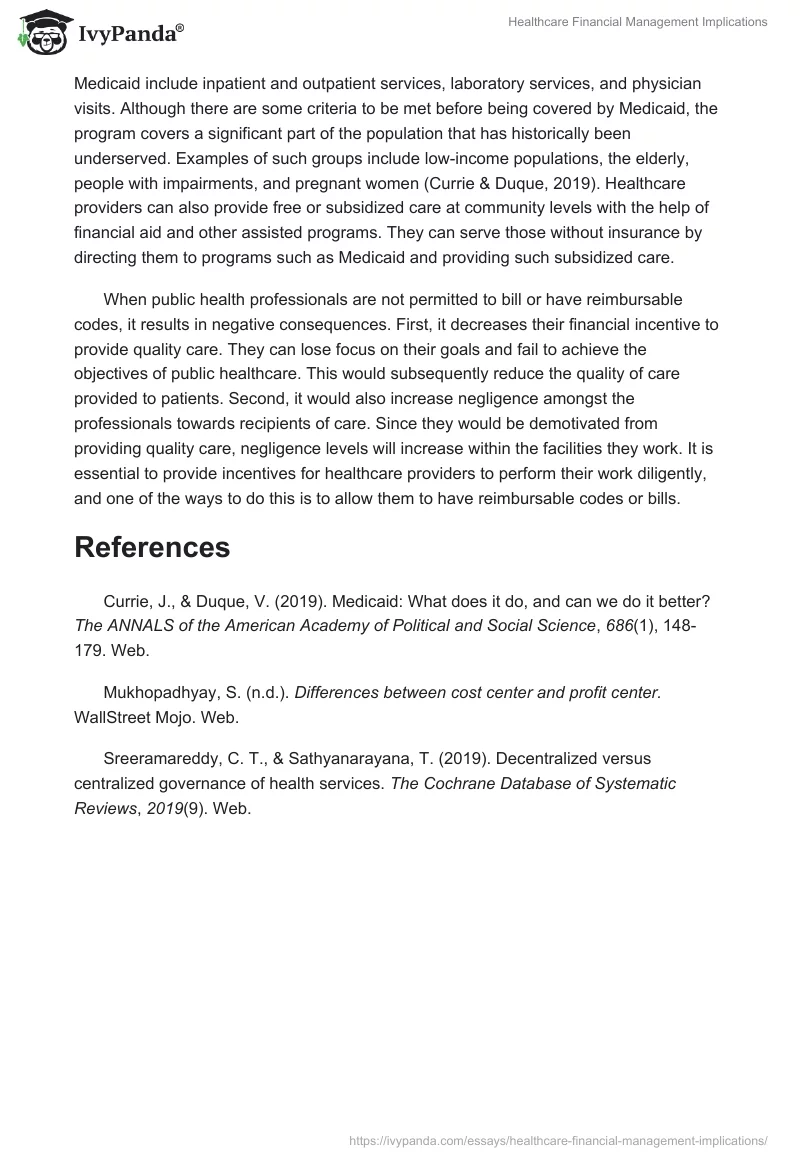 IvyPanda®

Healthcare Financial Management Implications

Medicaid include inpatient and outpatient services, laboratory services, and physician visits. Although there are some criteria to be met before being covered by Medicaid, the program covers a significant part of the population that has historically been underserved. Examples of such groups include low-income populations, the elderly, people with impairments, and pregnant women (Currie & Duque, 2019). Healthcare providers can also provide free or subsidized care at community levels with the help of financial aid and other assisted programs. They can serve those without insurance by directing them to programs such as Medicaid and providing such subsidized care.

When public health professionals are not permitted to bill or have reimbursable codes, it results in negative consequences. First, it decreases their financial incentive to provide quality care. They can lose focus on their goals and fail to achieve the objectives of public healthcare. This would subsequently reduce the quality of care provided to patients. Second, it would also increase negligence amongst the professionals towards recipients of care. Since they would be demotivated from providing quality care, negligence levels will increase within the facilities they work. It is essential to provide incentives for healthcare providers to perform their work diligently, and one of the ways to do this is to allow them to have reimbursable codes or bills.

References

Currie, J., & Duque, V. (2019). Medicaid: What does it do, and can we do it better? The ANNALS of the American Academy of Political and Social Science, 686(1), 148-179. Web.

Mukhopadhyay, S. (n.d.). Differences between cost center and profit center. WallStreet Mojo. Web.

Sreeramareddy, C. T., & Sathyanarayana, T. (2019). Decentralized versus centralized governance of health services. The Cochrane Database of Systematic Reviews, 2019(9). Web.

https://ivypanda.com/essays/healthcare-financial-management-implications/